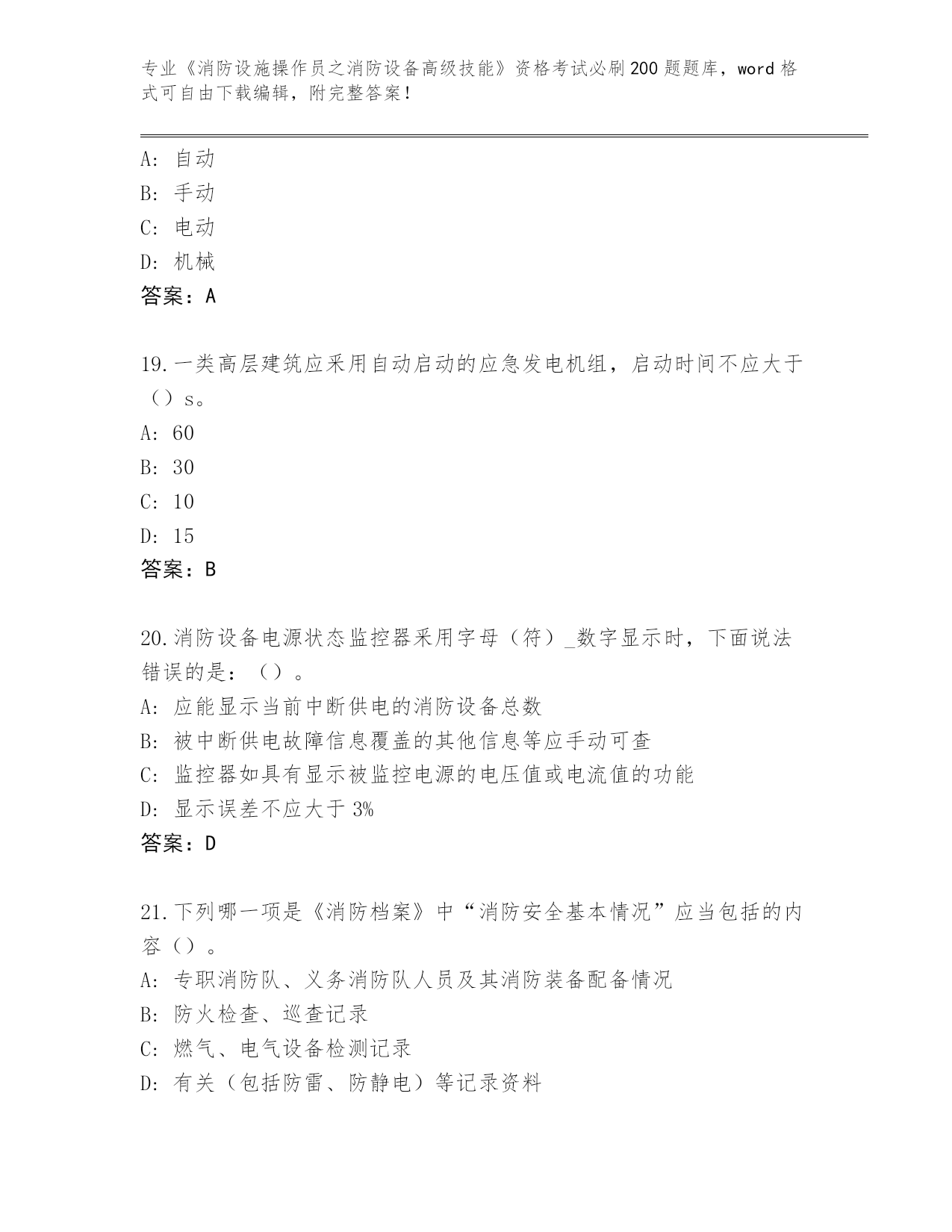 专业《消防设施操作员之消防设备高级技能》资格考试必刷200题题库，word格式可自由下载编辑，附完整答案！

A：自动
B：手动
C：电动
D：机械
答案：A

19.一类高层建筑应采用自动启动的应急发电机组，启动时间不应大于（）s。
A：60
B：30
C：10
D：15
答案：B

20.消防设备电源状态监控器采用字母（符）_数字显示时，下面说法错误的是：（）。
A：应能显示当前中断供电的消防设备总数
B：被中断供电故障信息覆盖的其他信息等应手动可查
C：监控器如具有显示被监控电源的电压值或电流值的功能
D：显示误差不应大于3%
答案：D

21.下列哪一项是《消防档案》中“消防安全基本情况”应当包括的内容（）。
A：专职消防队、义务消防队人员及其消防装备配备情况
B：防火检查、巡查记录
C：燃气、电气设备检测记录
D：有关（包括防雷、防静电）等记录资料